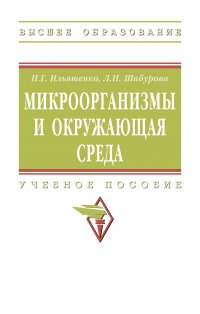 ВЫСШЕЕ ОБРАЗОВАНИЕ

Н.Г. Ильяшенко, Л.Н. Шабурова

МИКРООРГАНИЗМЫ И ОКРУЖАЮЩАЯ СРЕДА

УЧЕБНОЕ ПОСОБИЕ